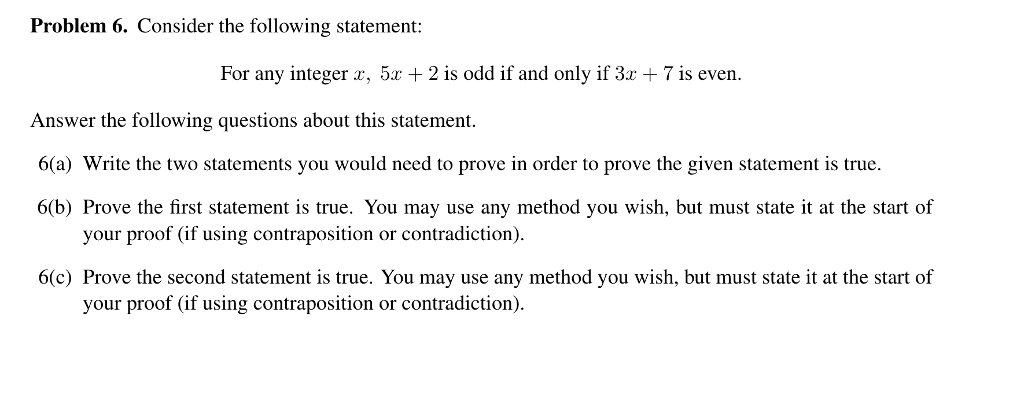 **Problem 6.** Consider the following statement:

For any integer $x$, $5x + 2$ is odd if and only if $3x + 7$ is even.

Answer the following questions about this statement.

6(a) Write the two statements you would need to prove in order to prove the given statement is true.

6(b) Prove the first statement is true. You may use any method you wish, but must state it at the start of your proof (if using contraposition or contradiction).

6(c) Prove the second statement is true. You may use any method you wish, but must state it at the start of your proof (if using contraposition or contradiction).